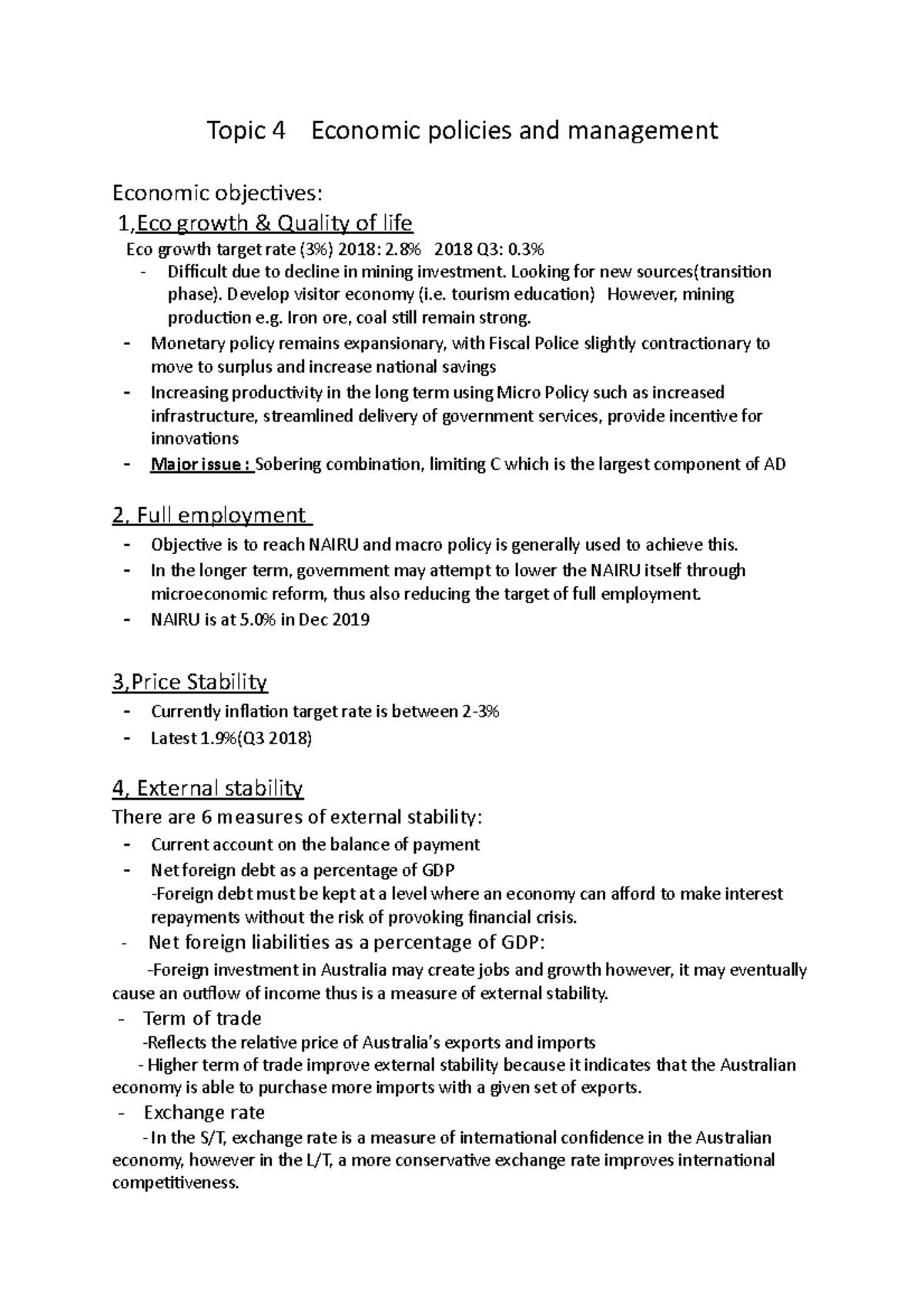 Topic 4 Economic policies and management

Economic objectives:

1,Eco growth & Quality of life

Eco growth target rate (3%) 2018: 2.8% 2018 Q3: 0.3%

- Difficult due to decline in mining investment. Looking for new sources(transition phase). Develop visitor economy (i.e. tourism education) However, mining production e.g. Iron ore, coal still remain strong.
- Monetary policy remains expansionary, with Fiscal Police slightly contractionary to move to surplus and increase national savings
- Increasing productivity in the long term using Micro Policy such as increased infrastructure, streamlined delivery of government services, provide incentive for innovations
- Major issue : Sobering combination, limiting C which is the largest component of AD

2, Full employment

- Objective is to reach NAIRU and macro policy is generally used to achieve this.
- In the longer term, government may attempt to lower the NAIRU itself through microeconomic reform, thus also reducing the target of full employment.
- NAIRU is at 5.0% in Dec 2019

3,Price Stability

- Currently inflation target rate is between 2-3%
- Latest 1.9%(Q3 2018)

4, External stability

There are 6 measures of external stability:

- Current account on the balance of payment
- Net foreign debt as a percentage of GDP
-Foreign debt must be kept at a level where an economy can afford to make interest repayments without the risk of provoking financial crisis.
- Net foreign liabilities as a percentage of GDP:
-Foreign investment in Australia may create jobs and growth however, it may eventually cause an outflow of income thus is a measure of external stability.
- Term of trade
-Reflects the relative price of Australia's exports and imports
- Higher term of trade improve external stability because it indicates that the Australian economy is able to purchase more imports with a given set of exports.
- Exchange rate
- In the S/T, exchange rate is a measure of international confidence in the Australian economy, however in the L/T, a more conservative exchange rate improves international competitiveness.